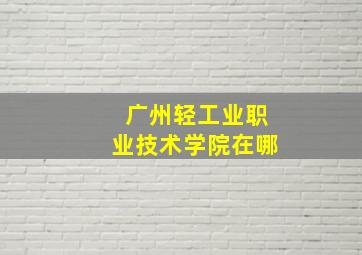 广州轻工业职业技术学院在哪